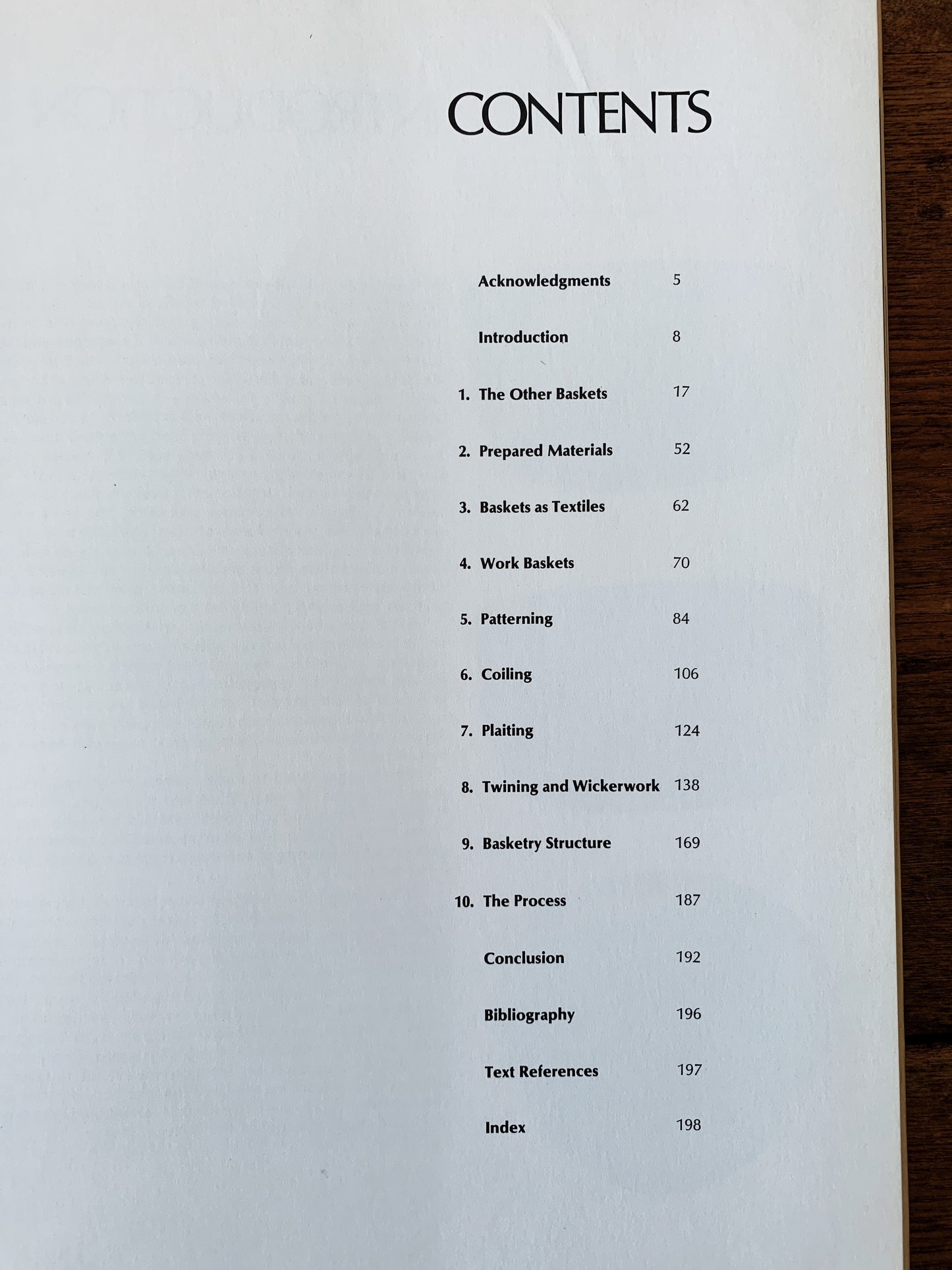 CONTENTS

Acknowledgments 5

Introduction 8

1. The Other Baskets 17

2. Prepared Materials 52

3. Baskets as Textiles 62

4. Work Baskets 70

5. Patterning 84

6. Coiling 106

7. Plaiting 124

8. Twining and Wickerwork 138

9. Basketry Structure 169

10. The Process 187

Conclusion 192

Bibliography 196

Text References 197

Index 198